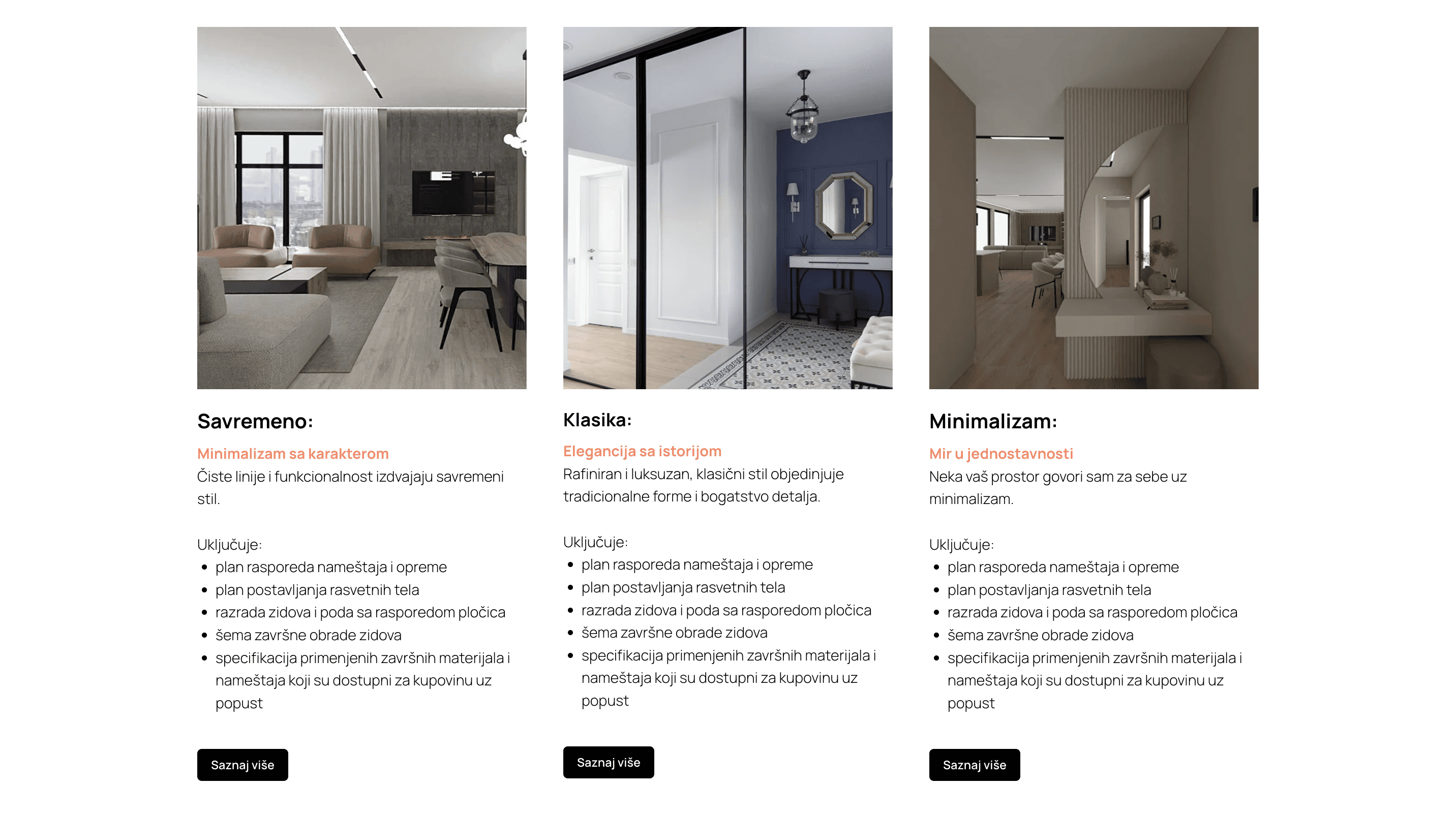 Savremeno:

Minimalizam sa karakterom

Čiste linije i funkcionalnost izdvajaju savremeni stil.

Uključuje:

- plan rasporeda nameštaja i opreme
- plan postavljanja rasvetnih tela
- razrada zidova i poda sa rasporedom pločica
- šema završne obrade zidova
- specifikacija primenjenih završnih materijala i nameštaja koji su dostupni za kupovinu uz popust

Saznaj više

Klasika:

Elegancija sa istorijom

Rafiniran i luksuzan, klasični stil objedinjuje tradicionalne forme i bogatstvo detalja.

Uključuje:

- plan rasporeda nameštaja i opreme
- plan postavljanja rasvetnih tela
- razrada zidova i poda sa rasporedom pločica
- šema završne obrade zidova
- specifikacija primenjenih završnih materijala i nameštaja koji su dostupni za kupovinu uz popust

Saznaj više

Minimalizam:

Mir u jednostavnosti

Neka vaš prostor govori sam za sebe uz minimalizam.

Uključuje:

- plan rasporeda nameštaja i opreme
- plan postavljanja rasvetnih tela
- razrada zidova i poda sa rasporedom pločica
- šema završne obrade zidova
- specifikacija primenjenih završnih materijala i nameštaja koji su dostupni za kupovinu uz popust

Saznaj više